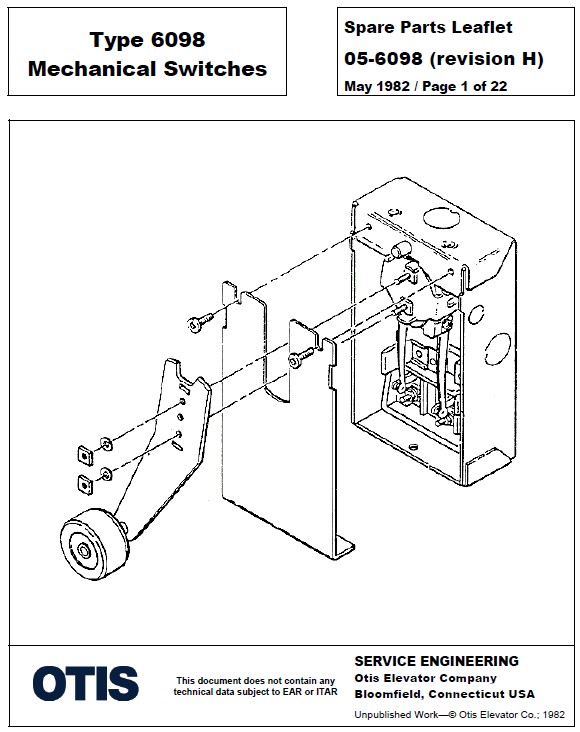 Type 6098
Mechanical Switches

Spare Parts Leaflet
05-6098 (revision H)
May 1982 / Page 1 of 22

OTIS

This document does not contain any technical data subject to EAR or ITAR

SERVICE ENGINEERING
Otis Elevator Company
Bloomfield, Connecticut USA

Unpublished Work—© Otis Elevator Co.; 1982